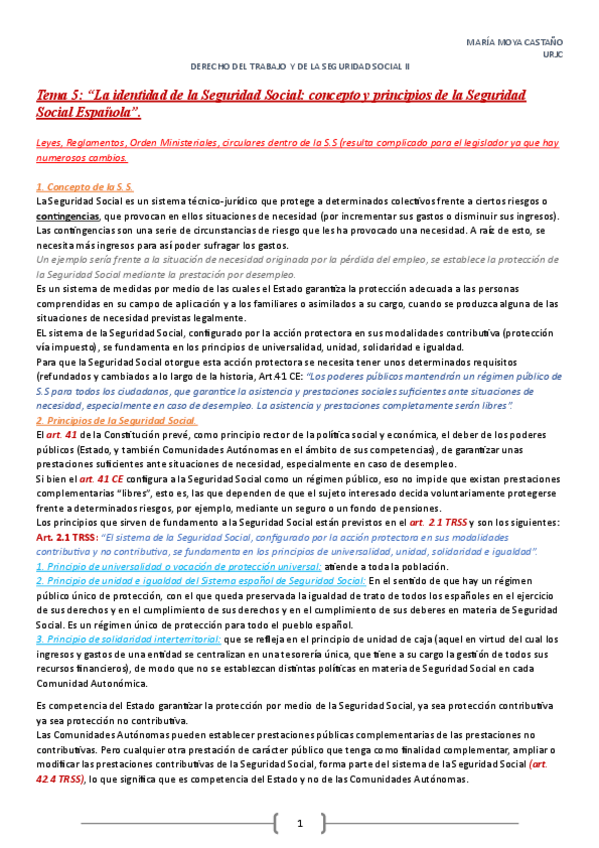 MARÍA MOYA CASTAÑO
URJC

DERECHO DEL TRABAJO Y DE LA SEGURIDAD SOCIAL II

Tema 5: "La identidad de la Seguridad Social: concepto y principios de la Seguridad Social Española".

Leyes, Reglamentos, Orden Ministeriales, circulares dentro de la S.S (resulta complicado para el legislador ya que hay numerosos cambios.

1. Concepto de la S. S.
La Seguridad Social es un sistema técnico-jurídico que protege a determinados colectivos frente a ciertos riesgos o contingencias, que provocan en ellos situaciones de necesidad (por incrementar sus gastos o disminuir sus ingresos). Las contingencias son una serie de circunstancias de riesgo que les ha provocado una necesidad. A raíz de esto, se necesita más ingresos para así poder sufragar los gastos.
Un ejemplo sería frente a la situación de necesidad originada por la pérdida del empleo, se establece la protección de la Seguridad Social mediante la prestación por desempleo.
Es un sistema de medidas por medio de las cuales el Estado garantiza la protección adecuada a las personas comprendidas en su campo de aplicación y a los familiares o asimilados a su cargo, cuando se produzca alguna de las situaciones de necesidad previstas legalmente.
EL sistema de la Seguridad Social, configurado por la acción protectora en sus modalidades contributiva (protección vía impuesto), se fundamenta en los principios de universalidad, unidad, solidaridad e igualdad.
Para que la Seguridad Social otorgue esta acción protectora se necesita tener unos determinados requisitos (refundados y cambiados a lo largo de la historia, Art.41 CE: "Los poderes públicos mantendrán un régimen público de S.S para todos los ciudadanos, que garantice la asistencia y prestaciones sociales suficientes ante situaciones de necesidad, especialmente en caso de desempleo. La asistencia y prestaciones completamente serán libres".
2. Principios de la Seguridad Social.
El art. 41 de la Constitución prevé, como principio rector de la política social y económica, el deber de los poderes públicos (Estado, y también Comunidades Autónomas en el ámbito de sus competencias), de garantizar unas prestaciones suficientes ante situaciones de necesidad, especialmente en caso de desempleo.
Si bien el art. 41 CE configura a la Seguridad Social como un régimen público, eso no impide que existan prestaciones complementarias "libres", esto es, las que dependen de que el sujeto interesado decida voluntariamente protegerse frente a determinados riesgos, por ejemplo, mediante un seguro o un fondo de pensiones.
Los principios que sirven de fundamento a la Seguridad Social están previstos en el art. 2.1 TRSS y son los siguientes:
Art. 2.1 TRSS: "El sistema de la Seguridad Social, configurado por la acción protectora en sus modalidades contributiva y no contributiva, se fundamenta en los principios de universalidad, unidad, solidaridad e igualdad".
1. Principio de universalidad o vocación de protección universal: atiende a toda la población.
2. Principio de unidad e igualdad del Sistema español de Seguridad Social: En el sentido de que hay un régimen público único de protección, con el que queda preservada la igualdad de trato de todos los españoles en el ejercicio de sus derechos y en el cumplimiento de sus derechos y en el cumplimiento de sus deberes en materia de Seguridad Social. Es un régimen único de protección para todo el pueblo español.
3. Principio de solidaridad interterritorial: que se refleja en el principio de unidad de caja (aquel en virtud del cual los ingresos y gastos de una entidad se centralizan en una tesorería única, que tiene a su cargo la gestión de todos sus recursos financieros), de modo que no se establezcan distintas políticas en materia de Seguridad Social en cada Comunidad Autonómica.

Es competencia del Estado garantizar la protección por medio de la Seguridad Social, ya sea protección contributiva ya sea protección no contributiva.
Las Comunidades Autónomas pueden establecer prestaciones públicas complementarias de las prestaciones no contributivas. Pero cualquier otra prestación de carácter público que tenga como finalidad complementar, ampliar o modificar las prestaciones contributivas de la Seguridad Social, forma parte del sistema de la Seguridad Social (art. 42.4 TRSS), lo que significa que es competencia del Estado y no de las Comunidades Autónomas.

1